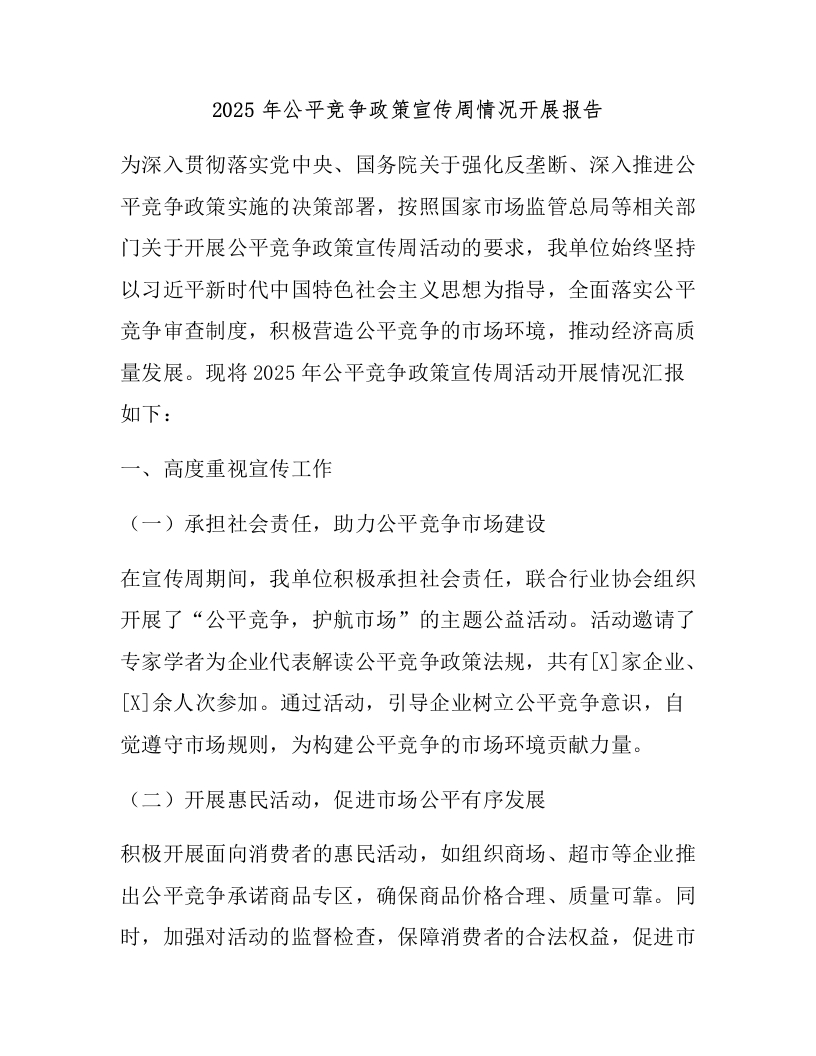 2025 年公平竞争政策宣传周情况开展报告

为深入贯彻落实党中央、国务院关于强化反垄断、深入推进公平竞争政策实施的决策部署，按照国家市场监管总局等相关部门关于开展公平竞争政策宣传周活动的要求，我单位始终坚持以习近平新时代中国特色社会主义思想为指导，全面落实公平竞争审查制度，积极营造公平竞争的市场环境，推动经济高质量发展。现将 2025 年公平竞争政策宣传周活动开展情况汇报如下：

一、高度重视宣传工作

（一）承担社会责任，助力公平竞争市场建设

在宣传周期间，我单位积极承担社会责任，联合行业协会组织开展了“公平竞争，护航市场”的主题公益活动。活动邀请了专家学者为企业代表解读公平竞争政策法规，共有[X]家企业、[X]余人次参加。通过活动，引导企业树立公平竞争意识，自觉遵守市场规则，为构建公平竞争的市场环境贡献力量。

（二）开展惠民活动，促进市场公平有序发展

积极开展面向消费者的惠民活动，如组织商场、超市等企业推出公平竞争承诺商品专区，确保商品价格合理、质量可靠。同时，加强对活动的监督检查，保障消费者的合法权益，促进市